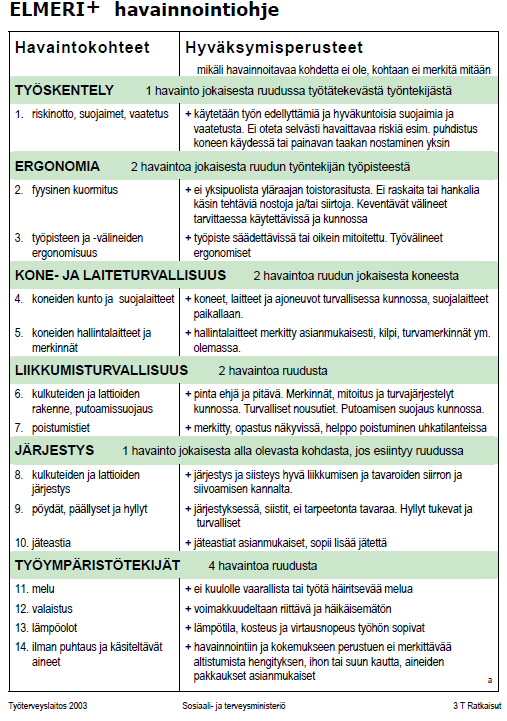 ELMERI+ havainnointiohje

| Havaintokohteet | Hyväksymisperusteet |
|---|---|
| | mikäli havainnoitavaa kohdetta ei ole, kohtaan ei merkitä mitään |
| **TYÖSKENTELY** | 1 havainto jokaisesta ruudussa työtätekevästä työntekijästä |
| 1. riskinotto, suojaimet, vaatetus | + käytetään työn edellyttämiä ja hyväkuntoisia suojaimia ja vaatetusta. Ei oteta selvästi havaittavaa riskiä esim. puhdistus koneen käydessä tai painavan taakan nostaminen yksin |
| **ERGONOMIA** | 2 havaintoa jokaisesta ruudun työntekijän työpisteestä |
| 2. fyysinen kuormitus | + ei yksipuolista yläraajan toistorasitusta. Ei raskaita tai hankalia käsin tehtäviä nostoja ja/tai siirtoja. Keventävät välineet tarvittaessa käytettävissä ja kunnossa |
| 3. työpisteen ja -välineiden ergonomisuus | + työpiste säädettävissä tai oikein mitoitettu. Työvälineet ergonomiset |
| **KONE- JA LAITETURVALLISUUS** | 2 havaintoa ruudun jokaisesta koneesta |
| 4. koneiden kunto ja suojalaitteet | + koneet, laitteet ja ajoneuvot turvallisessa kunnossa, suojalaitteet paikallaan. |
| 5. koneiden hallintalaitteet ja merkinnät | + hallintalaitteet merkitty asianmukaisesti, kilpi, turvamerkinnät ym. olemassa. |
| **LIIKKUMISTURVALLISUUS** | 2 havaintoa ruudusta |
| 6. kulkuteiden ja lattioiden rakenne, putoamissuojaus | + pinta ehjä ja pitävä. Merkinnät, mitoitus ja turvajärjestelyt kunnossa. Turvalliset nousutiet. Putoamisen suojaus kunnossa. |
| 7. poistumistiet | + merkitty, opastus näkyvissä, helppo poistuminen uhkatilanteissa |
| **JÄRJESTYS** | 1 havainto jokaisesta alla olevasta kohdasta, jos esiintyy ruudussa |
| 8. kulkuteiden ja lattioiden järjestys | + järjestys ja siisteys hyvä liikkumisen ja tavaroiden siirron ja siivoamisen kannalta. |
| 9. pöydät, päällyset ja hyllyt | + järjestyksessä, siistit, ei tarpeetonta tavaraa. Hyllyt tukevat ja turvalliset |
| 10. jäteastia | + jäteastiat asianmukaiset, sopii lisää jätettä |
| **TYÖYMPÄRISTÖTEKIJÄT** | 4 havaintoa ruudusta |
| 11. melu | + ei kuulolle vaarallista tai työtä häiritsevää melua |
| 12. valaistus | + voimakkuudeltaan riittävä ja häikäisemätön |
| 13. lämpöolot | + lämpötila, kosteus ja virtausnopeus työhön sopivat |
| 14. ilman puhtaus ja käsiteltävät aineet | + havainnointiin ja kokemukseen perustuen ei merkittävää altistumista hengityksen, ihon tai suun kautta, aineiden pakkaukset asianmukaiset |

a

Työterveyslaitos 2003 Sosiaali- ja terveysministeriö 3 T Ratkaisut